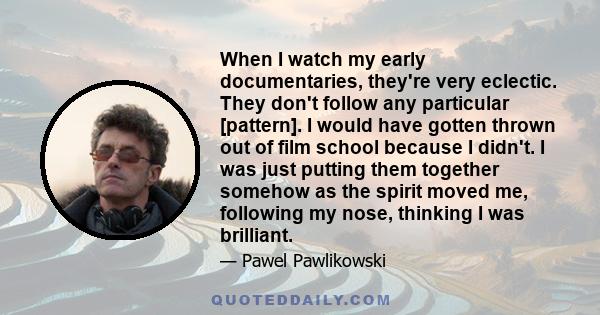 When I watch my early documentaries, they're very eclectic. They don't follow any particular [pattern]. I would have gotten thrown out of film school because I didn't. I was just putting them together somehow as the spirit moved me, following my nose, thinking I was brilliant.

— Pawel Pawlikowski

QUOTEDDAILY.COM